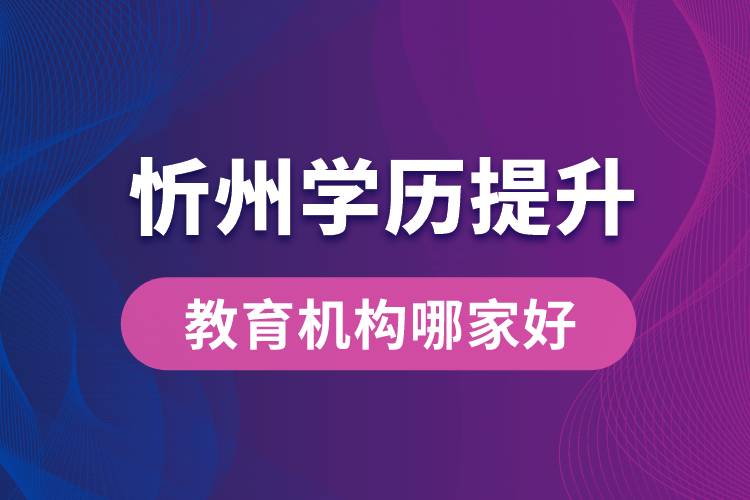 忻州学历提升

教育机构哪家好